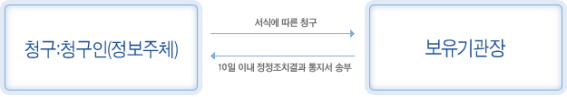 청구:청구인(정보주체)

서식에 따른 청구

10일 이내 정정조치결과 통지서 송부

보유기관장